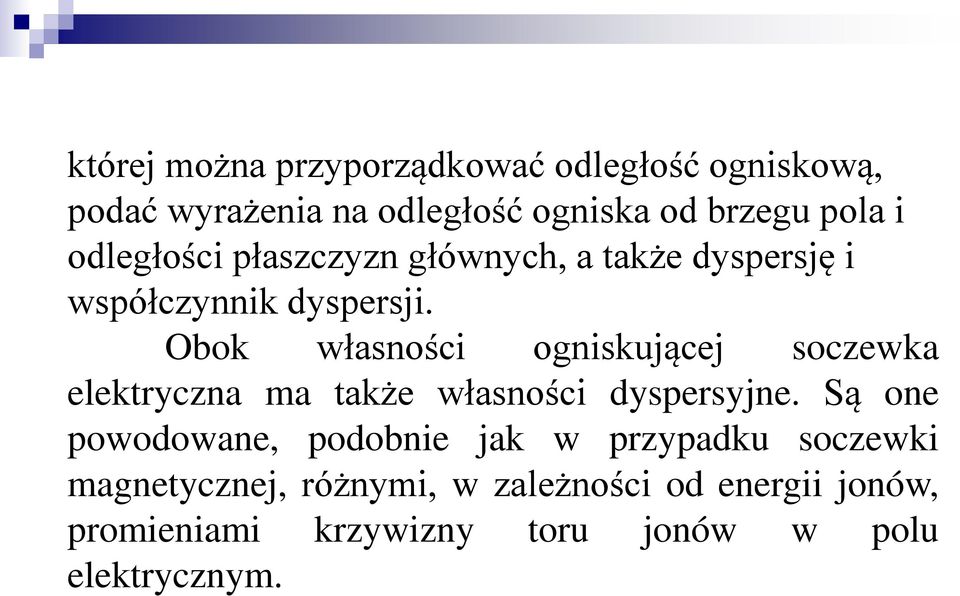 której można przyporządkować odległość ogniskową, podać wyrażenia na odległość ogniska od brzegu pola i odległości płaszczyzn głównych, a także dyspersję i współczynnik dyspersji.

Obok własności ogniskującej soczewka elektryczna ma także własności dyspersyjne. Są one powodowane, podobnie jak w przypadku soczewki magnetycznej, różnymi, w zależności od energii jonów, promieniami krzywizny toru jonów w polu elektrycznym.